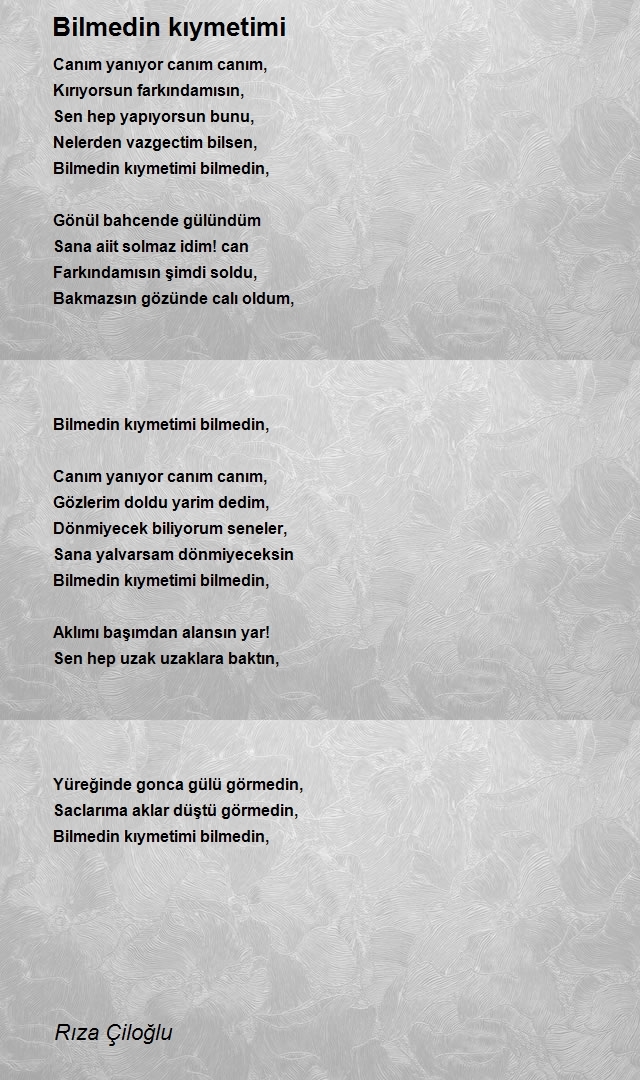 Bilmedin kıymetimi

Canım yanıyor canım canım,
Kırıyorsun farkındamısın,
Sen hep yapıyorsun bunu,
Nelerden vazgectim bilsen,
Bilmedin kıymetimi bilmedin,

Gönül bahcende gülündüm
Sana aiit solmaz idim! can
Farkındamısın şimdi soldu,
Bakmazsın gözünde calı oldum,

Bilmedin kıymetimi bilmedin,

Canım yanıyor canım canım,
Gözlerim doldu yarim dedim,
Dönmiyecek biliyorum seneler,
Sana yalvarsam dönmiyeceksin
Bilmedin kıymetimi bilmedin,

Aklımı başımdan alansın yar!
Sen hep uzak uzaklara baktın,

Yüreğinde gonca gülü görmedin,
Saclarıma aklar düştü görmedin,
Bilmedin kıymetimi bilmedin,

Rıza Çiloğlu